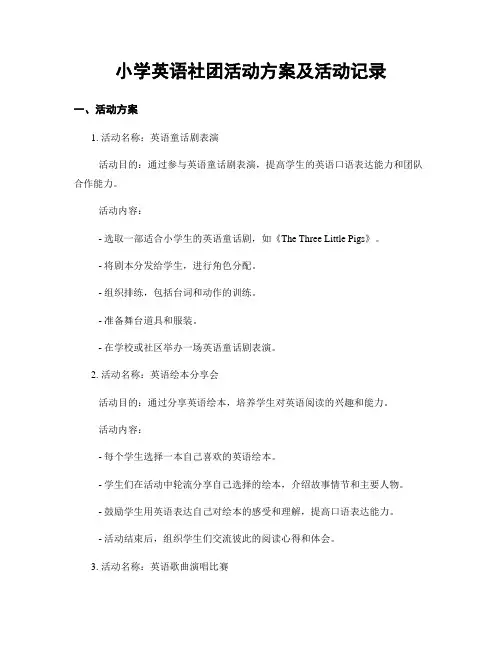 小学英语社团活动方案及活动记录

一、活动方案

1. 活动名称：英语童话剧表演

活动目的：通过参与英语童话剧表演，提高学生的英语口语表达能力和团队合作能力。

活动内容：

- 选取一部适合小学生的英语童话剧，如《The Three Little Pigs》。

- 将剧本分发给学生，进行角色分配。

- 组织排练，包括台词和动作的训练。

- 准备舞台道具和服装。

- 在学校或社区举办一场英语童话剧表演。

2. 活动名称：英语绘本分享会

活动目的：通过分享英语绘本，培养学生对英语阅读的兴趣和能力。

活动内容：

- 每个学生选择一本自己喜欢的英语绘本。

- 学生们在活动中轮流分享自己选择的绘本，介绍故事情节和主要人物。

- 鼓励学生用英语表达自己对绘本的感受和理解，提高口语表达能力。

- 活动结束后，组织学生们交流彼此的阅读心得和体会。

3. 活动名称：英语歌曲演唱比赛